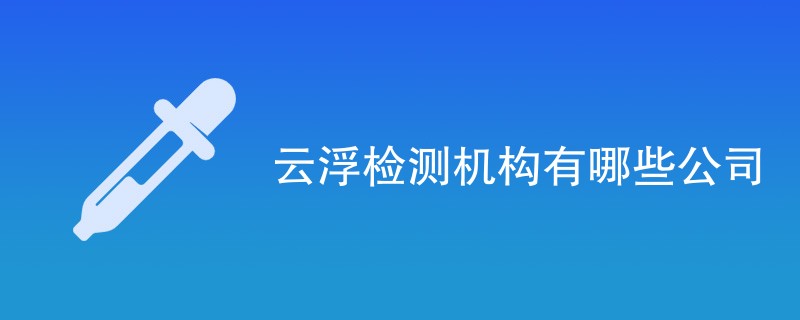 云浮检测机构有哪些公司